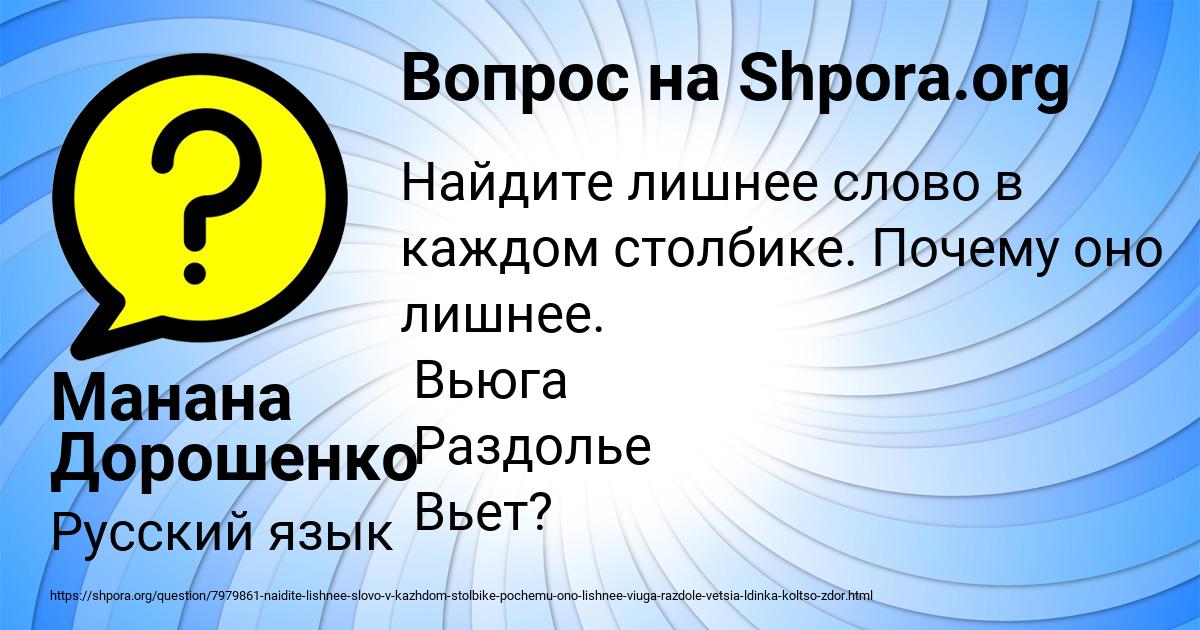 Вопрос на Shpora.org

Найдите лишнее слово в каждом столбике. Почему оно лишнее.
Вьюга
Раздолье
Вьет?

Манана Дорошенко
Русский язык

https://shpora.org/question/7979861-naidite-lishnee-slovo-v-kazhdom-stolbike-pochemu-ono-lishnee-viuga-razdole-vetsia-ldinka-koltso-zdor.html